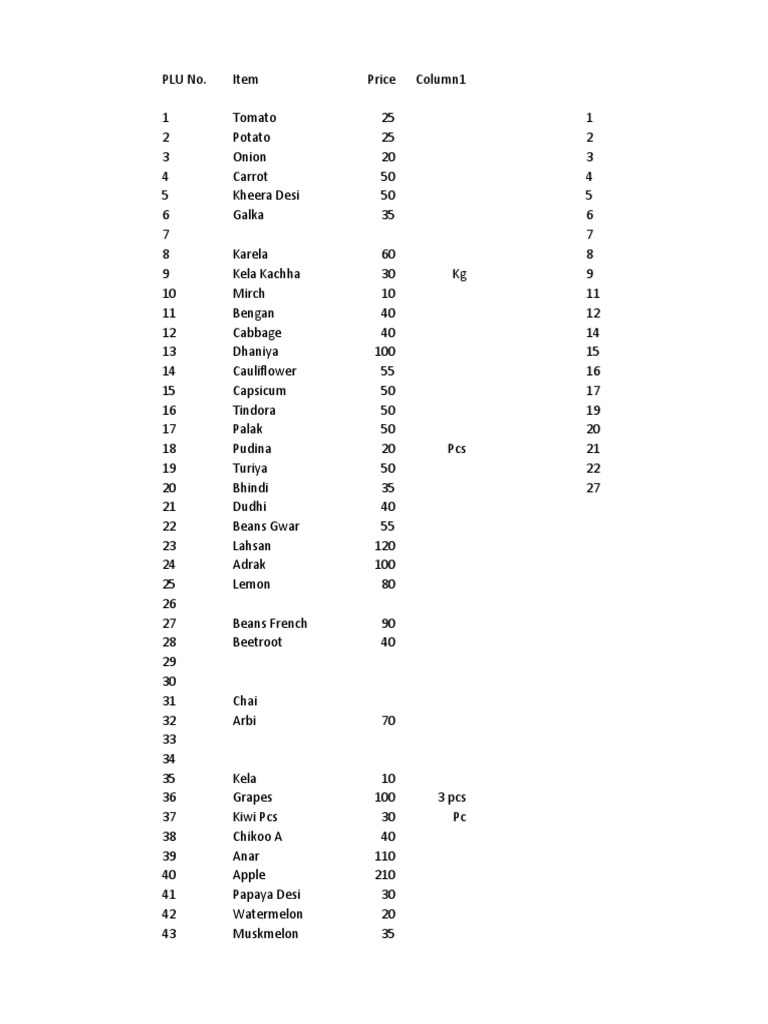 | PLU No. | Item | Price | Column1 | |
|---|---|---|---|---|
| 1 | Tomato | 25 | | 1 |
| 2 | Potato | 25 | | 2 |
| 3 | Onion | 20 | | 3 |
| 4 | Carrot | 50 | | 4 |
| 5 | Kheera Desi | 50 | | 5 |
| 6 | Galka | 35 | | 6 |
| 7 | | | | 7 |
| 8 | Karela | 60 | | 8 |
| 9 | Kela Kachha | 30 | Kg | 9 |
| 10 | Mirch | 10 | | 11 |
| 11 | Bengan | 40 | | 12 |
| 12 | Cabbage | 40 | | 14 |
| 13 | Dhaniya | 100 | | 15 |
| 14 | Cauliflower | 55 | | 16 |
| 15 | Capsicum | 50 | | 17 |
| 16 | Tindora | 50 | | 19 |
| 17 | Palak | 50 | | 20 |
| 18 | Pudina | 20 | Pcs | 21 |
| 19 | Turiya | 50 | | 22 |
| 20 | Bhindi | 35 | | 27 |
| 21 | Dudhi | 40 | | |
| 22 | Beans Gwar | 55 | | |
| 23 | Lahsan | 120 | | |
| 24 | Adrak | 100 | | |
| 25 | Lemon | 80 | | |
| 26 | | | | |
| 27 | Beans French | 90 | | |
| 28 | Beetroot | 40 | | |
| 29 | | | | |
| 30 | | | | |
| 31 | Chai | | | |
| 32 | Arbi | 70 | | |
| 33 | | | | |
| 34 | | | | |
| 35 | Kela | 10 | | |
| 36 | Grapes | 100 | 3 pcs | |
| 37 | Kiwi Pcs | 30 | Pc | |
| 38 | Chikoo A | 40 | | |
| 39 | Anar | 110 | | |
| 40 | Apple | 210 | | |
| 41 | Papaya Desi | 30 | | |
| 42 | Watermelon | 20 | | |
| 43 | Muskmelon | 35 | | |